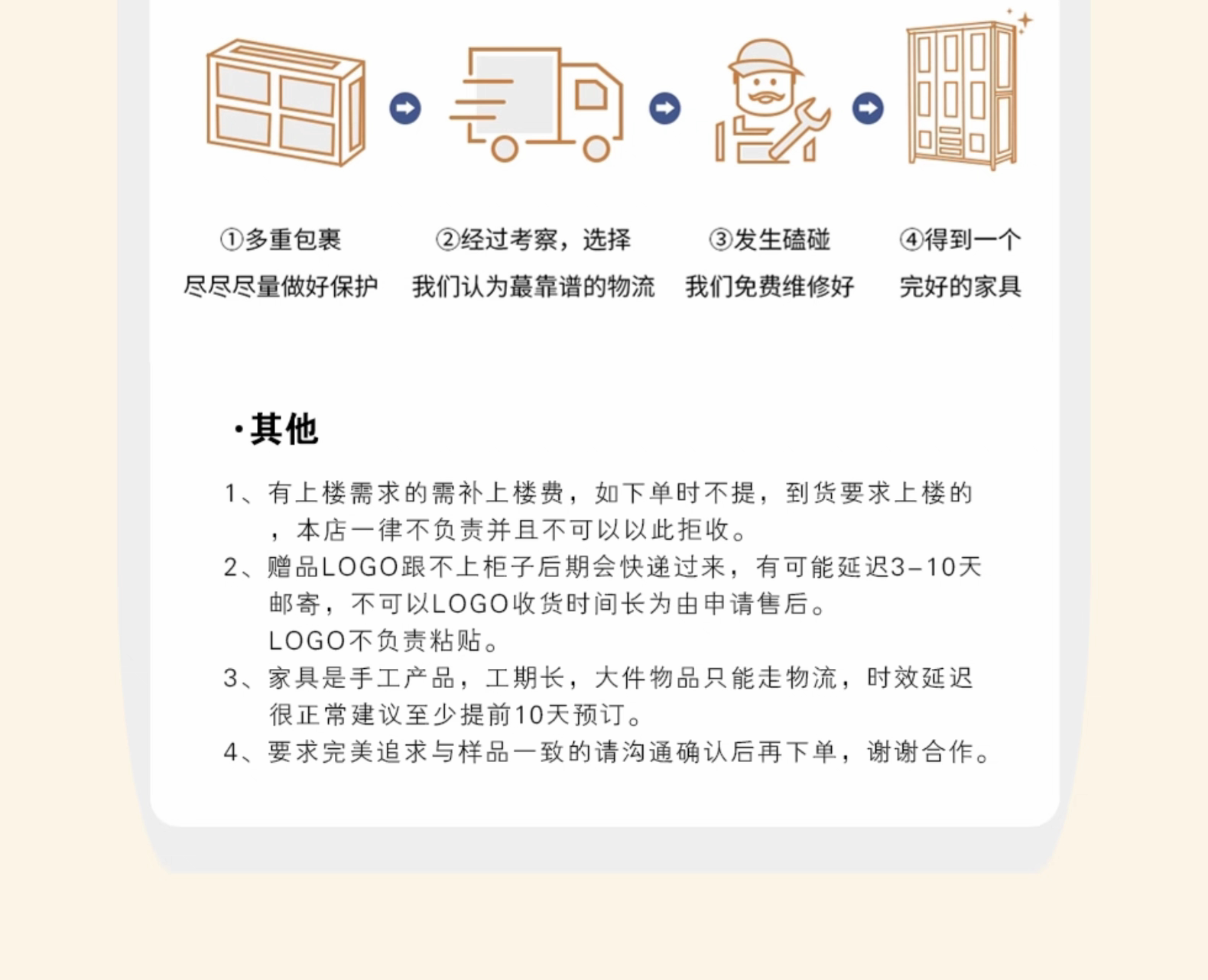 ①多重包裹
尽尽尽量做好保护

②经过考察，选择
我们认为蕞靠谱的物流

③发生磕碰
我们免费维修好

④得到一个
完好的家具

·其他

1、有上楼需求的需补上楼费，如下单时不提，到货要求上楼的，本店一律不负责并且不可以以此拒收。
2、赠品LOGO跟不上柜子后期会快递过来，有可能延迟3-10天邮寄，不可以LOGO收货时间长为由申请售后。
LOGO不负责粘贴。
3、家具是手工产品，工期长，大件物品只能走物流，时效延迟很正常建议至少提前10天预订。
4、要求完美追求与样品一致的请沟通确认后再下单，谢谢合作。